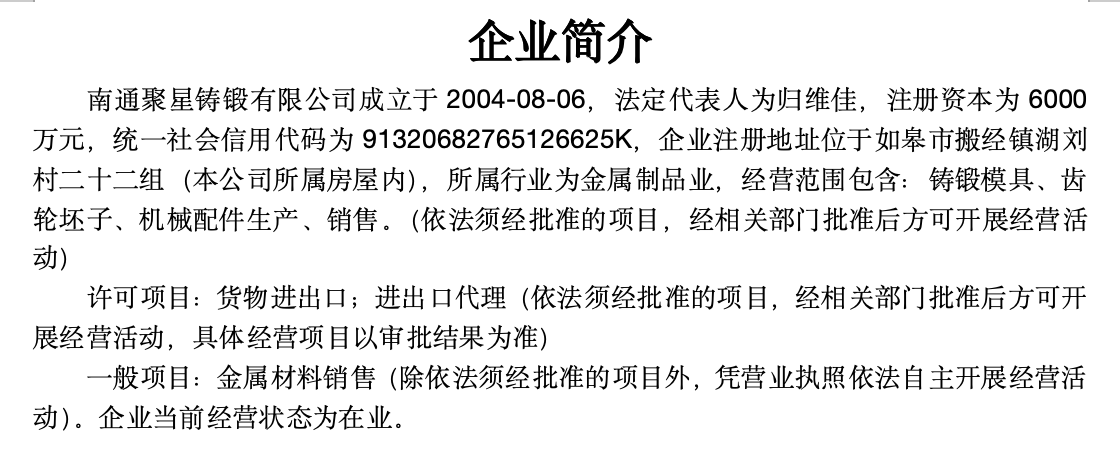 企业简介

南通聚星铸锻有限公司成立于2004-08-06，法定代表人为归维佳，注册资本为6000万元，统一社会信用代码为91320682765126625K，企业注册地址位于如皋市搬经镇湖刘村二十二组（本公司所属房屋内），所属行业为金属制品业，经营范围包含：铸锻模具、齿轮坯子、机械配件生产、销售。(依法须经批准的项目，经相关部门批准后方可开展经营活动)

许可项目：货物进出口；进出口代理（依法须经批准的项目，经相关部门批准后方可开展经营活动，具体经营项目以审批结果为准）

一般项目：金属材料销售（除依法须经批准的项目外，凭营业执照依法自主开展经营活动）。企业当前经营状态为在业。